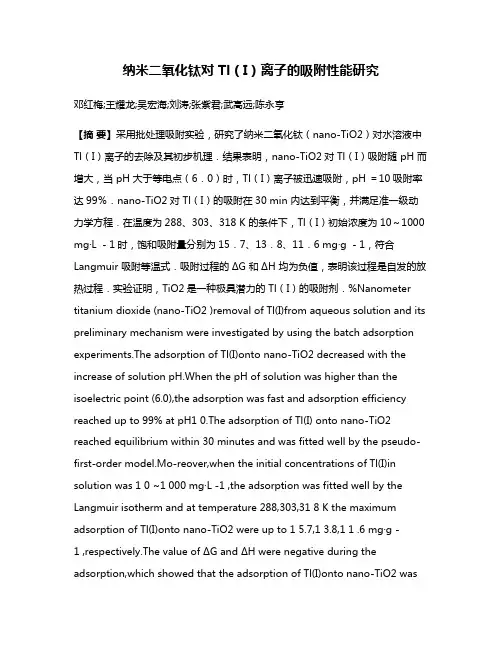 纳米二氧化钛对 Tl（Ⅰ）离子的吸附性能研究

邓红梅;王耀龙;吴宏海;刘涛;张紫君;武高远;陈永亨

【摘 要】采用批处理吸附实验，研究了纳米二氧化钛（nano-TiO2）对水溶液中 Tl（Ⅰ）离子的去除及其初步机理．结果表明，nano-TiO2 对 Tl（Ⅰ）吸附随 pH 而增大，当 pH 大于等电点（6．0）时，Tl（Ⅰ）离子被迅速吸附，pH ＝10 吸附率达 99%．nano-TiO2 对 Tl（Ⅰ）的吸附在 30 min 内达到平衡，并满足准一级动力学方程．在温度为 288、303、318 K 的条件下，Tl（Ⅰ）初始浓度为 10～1000 mg·L －1 时，饱和吸附量分别为 15．7、13．8、11．6 mg·g －1，符合 Langmuir 吸附等温式．吸附过程的 ΔG 和 ΔH 均为负值，表明该过程是自发的放热过程．实验证明，TiO2 是一种极具潜力的 Tl（Ⅰ）的吸附剂．%Nanometer titanium dioxide (nano-TiO2 )removal of Tl(I)from aqueous solution and its preliminary mechanism were investigated by using the batch adsorption experiments.The adsorption of Tl(I)onto nano-TiO2 decreased with the increase of solution pH.When the pH of solution was higher than the isoelectric point (6.0),the adsorption was fast and adsorption efficiency reached up to 99% at pH1 0.The adsorption of Tl(I) onto nano-TiO2 reached equilibrium within 30 minutes and was fitted well by the pseudo-first-order model.Mo-reover,when the initial concentrations of Tl(I)in solution was 1 0 ~1 000 mg·L -1 ,the adsorption was fitted well by the Langmuir isotherm and at temperature 288,303,31 8 K the maximum adsorption of Tl(I)onto nano-TiO2 were up to 1 5.7,1 3.8,1 1 .6 mg·g -1 ,respectively.The value of ΔG and ΔH were negative during the adsorption,which showed that the adsorption of Tl(I)onto nano-TiO2 was